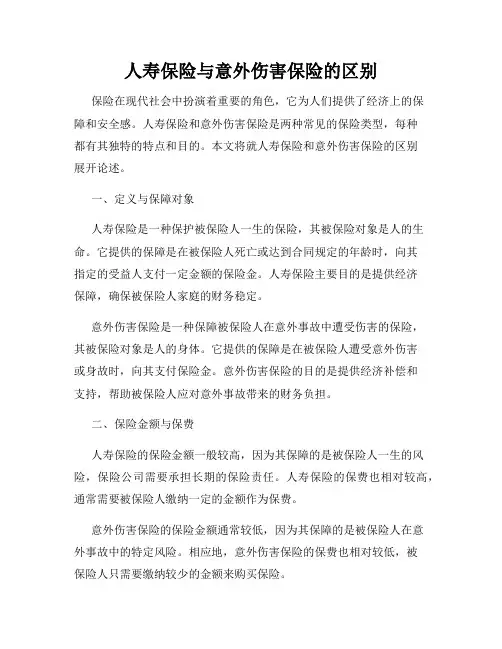 人寿保险与意外伤害保险的区别

保险在现代社会中扮演着重要的角色，它为人们提供了经济上的保障和安全感。人寿保险和意外伤害保险是两种常见的保险类型，每种都有其独特的特点和目的。本文将就人寿保险和意外伤害保险的区别展开论述。

一、定义与保障对象

人寿保险是一种保护被保险人一生的保险，其被保险对象是人的生命。它提供的保障是在被保险人死亡或达到合同规定的年龄时，向其指定的受益人支付一定金额的保险金。人寿保险主要目的是提供经济保障，确保被保险人家庭的财务稳定。

意外伤害保险是一种保障被保险人在意外事故中遭受伤害的保险，其被保险对象是人的身体。它提供的保障是在被保险人遭受意外伤害或身故时，向其支付保险金。意外伤害保险的目的是提供经济补偿和支持，帮助被保险人应对意外事故带来的财务负担。

二、保险金额与保费

人寿保险的保险金额一般较高，因为其保障的是被保险人一生的风险，保险公司需要承担长期的保险责任。人寿保险的保费也相对较高，通常需要被保险人缴纳一定的金额作为保费。

意外伤害保险的保险金额通常较低，因为其保障的是被保险人在意外事故中的特定风险。相应地，意外伤害保险的保费也相对较低，被保险人只需要缴纳较少的金额来购买保险。